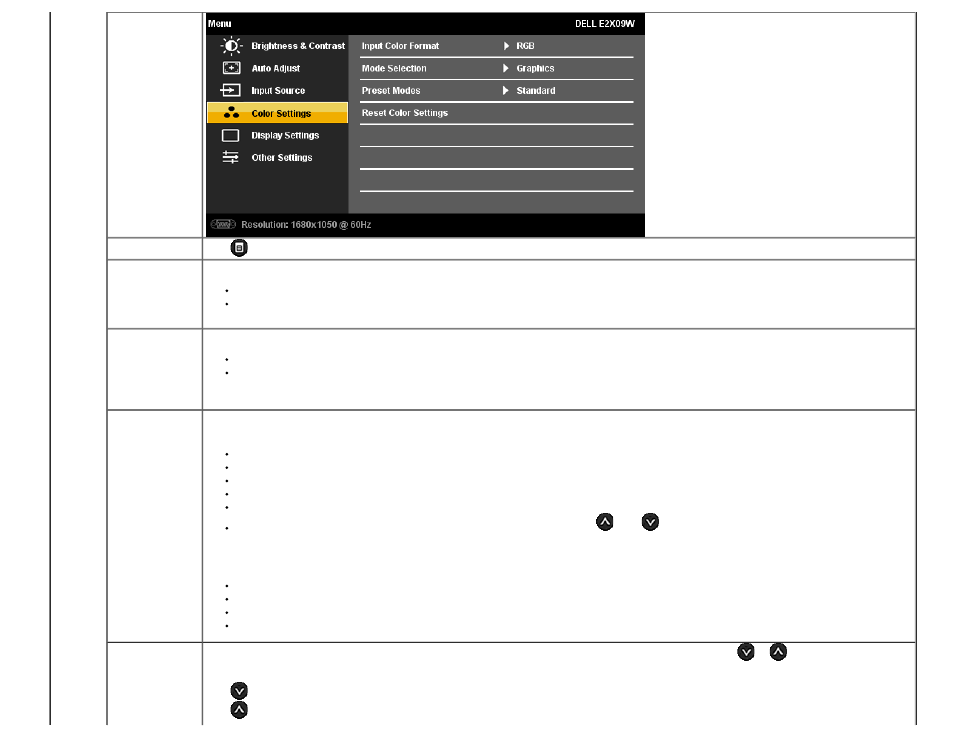 Menu

DELL E2X09W

Brightness & Contrast
Auto Adjust
Input Source
Color Settings
Display Settings
Other Settings

Input Color Format ▶ RGB
Mode Selection ▶ Graphics
Preset Modes ▶ Standard
Reset Color Settings

Resolution: 1680x1050 @ 60Hz